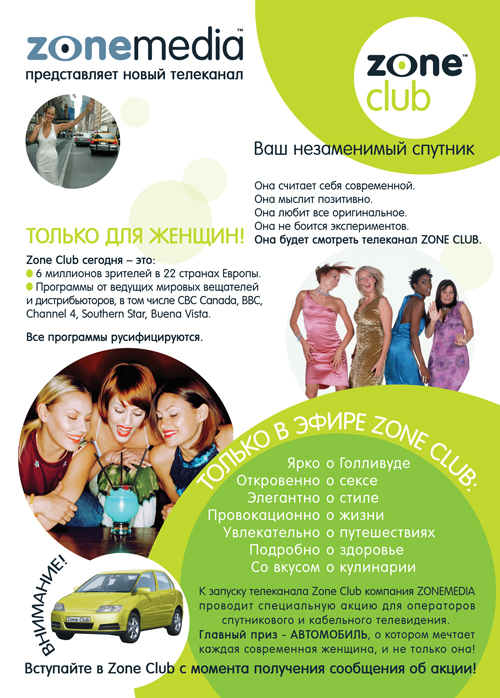 zonemedia™
представляет новый телеканал

zone™
club

Ваш незаменимый спутник

Она считает себя современной.
Она мыслит позитивно.
Она любит все оригинальное.
Она не боится экспериментов.
Она будет смотреть телеканал ZONE CLUB.

ТОЛЬКО ДЛЯ ЖЕНЩИН!

Zone Club сегодня – это:
• 6 миллионов зрителей в 22 странах Европы.
• Программы от ведущих мировых вещателей и дистрибьюторов, в том числе CBC Canada, BBC, Channel 4, Southern Star, Buena Vista.

Все программы русифицируются.

ТОЛЬКО В ЭФИРЕ ZONE CLUB:

Ярко о Голливуде
Откровенно о сексе
Элегантно о стиле
Провокационно о жизни
Увлекательно о путешествиях
Подробно о здоровье
Со вкусом о кулинарии

ВНИМАНИЕ!

Zone Club

К запуску телеканала Zone Club компания ZONEMEDIA проводит специальную акцию для операторов спутникового и кабельного телевидения. Главный приз - АВТОМОБИЛЬ, о котором мечтает каждая современная женщина, и не только она!

Вступайте в Zone Club с момента получения сообщения об акции!